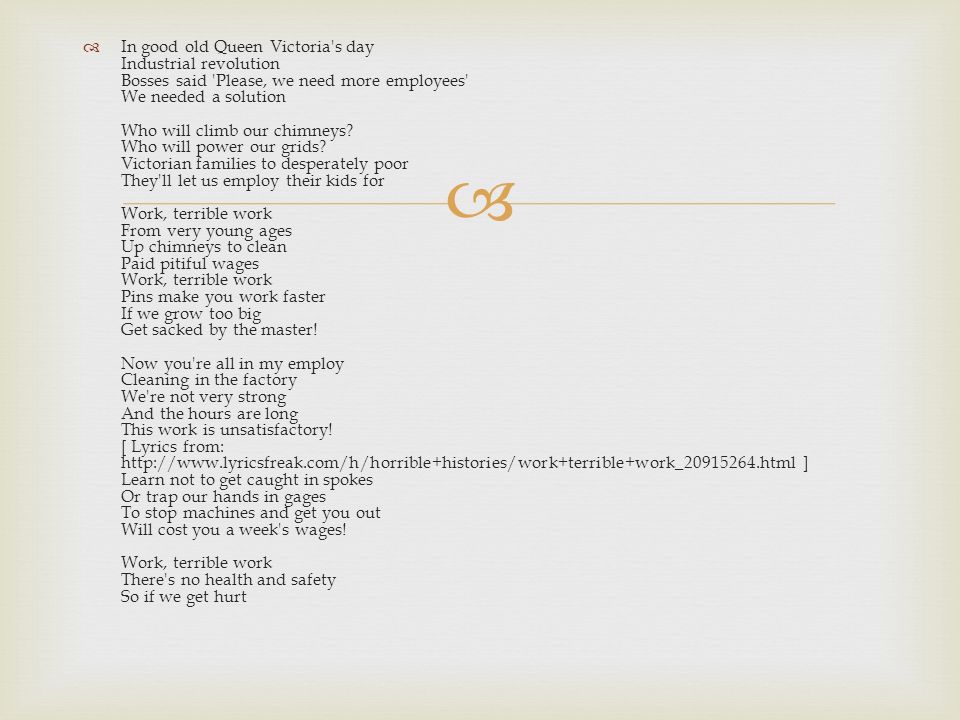 In good old Queen Victoria's day
Industrial revolution
Bosses said 'Please, we need more employees'
We needed a solution

Who will climb our chimneys?
Who will power our grids?
Victorian families to desperately poor
They'll let us employ their kids for

Work, terrible work
From very young ages
Up chimneys to clean
Paid pitiful wages
Work, terrible work
Pins make you work faster
If we grow too big
Get sacked by the master!

Now you're all in my employ
Cleaning in the factory
We're not very strong
And the hours are long
This work is unsatisfactory!
[ Lyrics from: http://www.lyricsfreak.com/h/horrible+histories/work+terrible+work_20915264.html ]
Learn not to get caught in spokes
Or trap our hands in gages
To stop machines and get you out
Will cost you a week's wages!

Work, terrible work
There's no health and safety
So if we get hurt